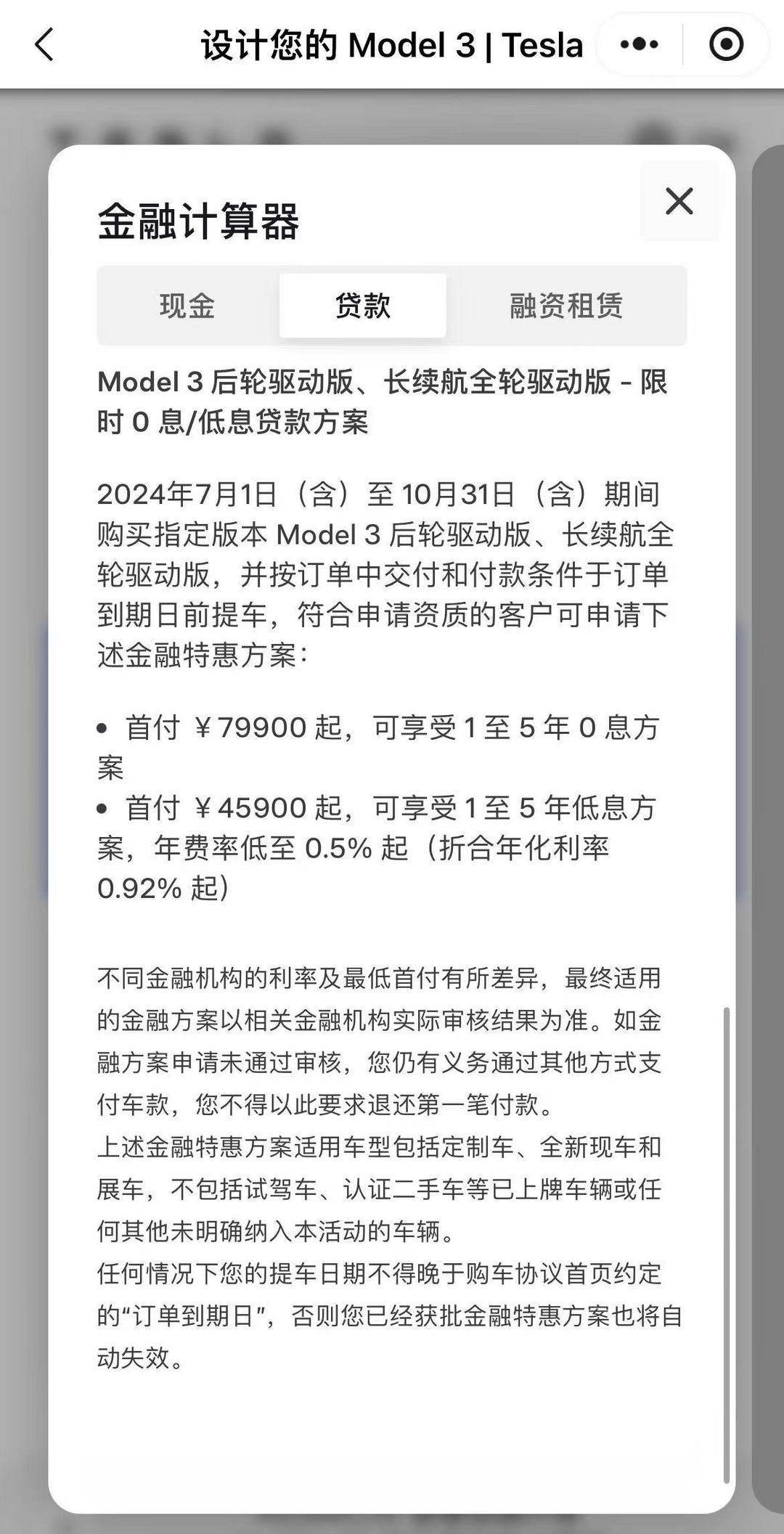 设计您的 Model 3 | Tesla

金融计算器

现金 贷款 融资租赁

Model 3 后轮驱动版、长续航全轮驱动版 - 限时 0 息/低息贷款方案

2024年7月1日（含）至 10月31日（含）期间购买指定版本 Model 3 后轮驱动版、长续航全轮驱动版，并按订单中交付和付款条件于订单到期日前提车，符合申请资质的客户可申请下述金融特惠方案：

• 首付 ￥79900 起，可享受 1 至 5 年 0 息方案
• 首付 ￥45900 起，可享受 1 至 5 年低息方案，年费率低至 0.5% 起（折合年化利率 0.92% 起）

不同金融机构的利率及最低首付有所差异，最终适用的金融方案以相关金融机构实际审核结果为准。如金融方案申请未通过审核，您仍有义务通过其他方式支付车款，您不得以此要求退还第一笔付款。
上述金融特惠方案适用车型包括定制车、全新现车和展车，不包括试驾车、认证二手车等已上牌车辆或任何其他未明确纳入本活动的车辆。
任何情况下您的提车日期不得晚于购车协议首页约定的“订单到期日”，否则您已经获批金融特惠方案也将自动失效。